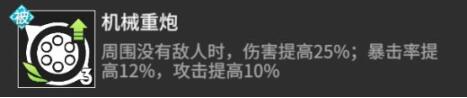 被

3

机械重炮

周围没有敌人时，伤害提高25%；暴击率提高12%，攻击提高10%